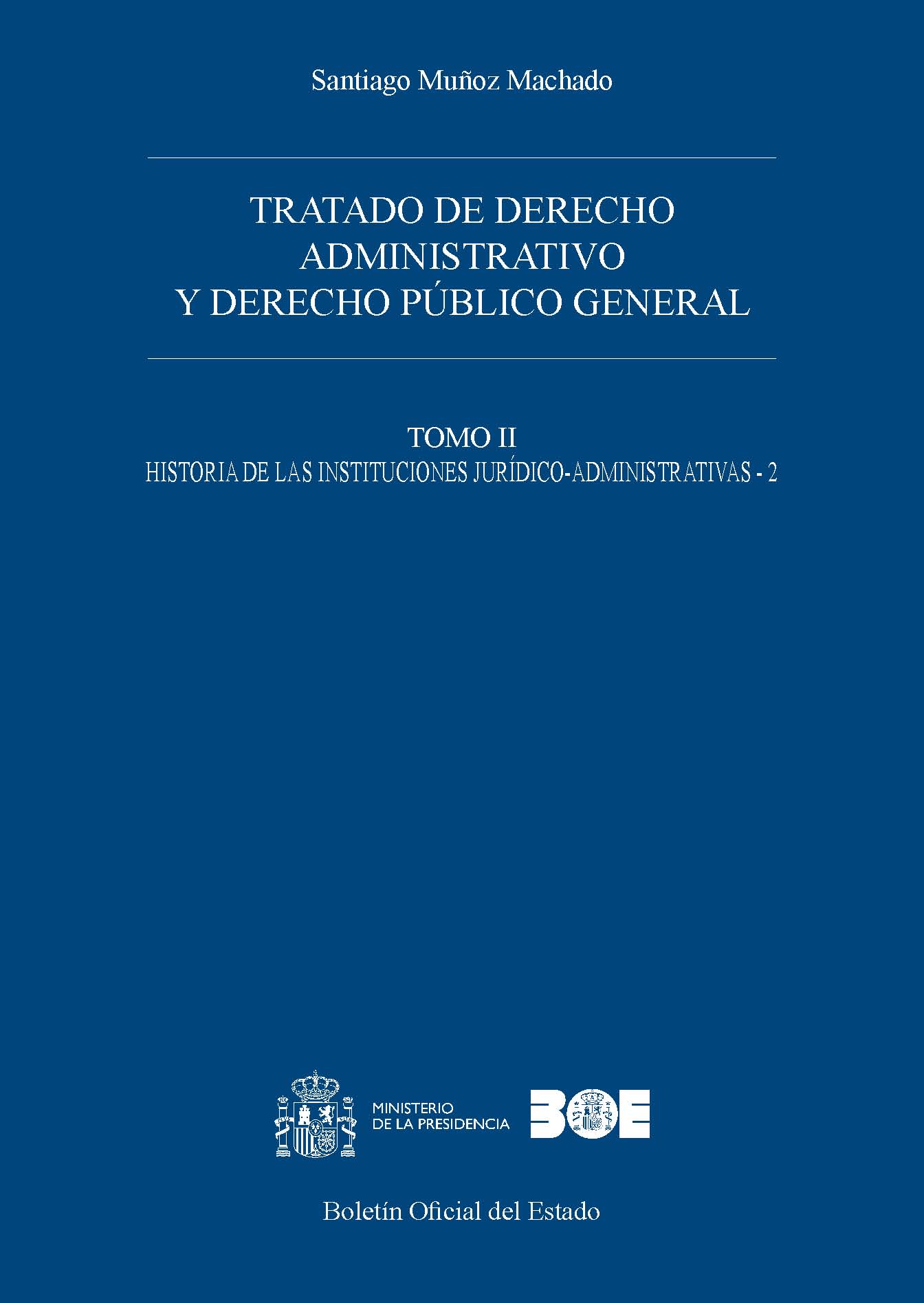 Santiago Muñoz Machado

TRATADO DE DERECHO ADMINISTRATIVO Y DERECHO PÚBLICO GENERAL

TOMO II
HISTORIA DE LAS INSTITUCIONES JURÍDICO-ADMINISTRATIVAS - 2

MINISTERIO DE LA PRESIDENCIA

BOE

Boletín Oficial del Estado